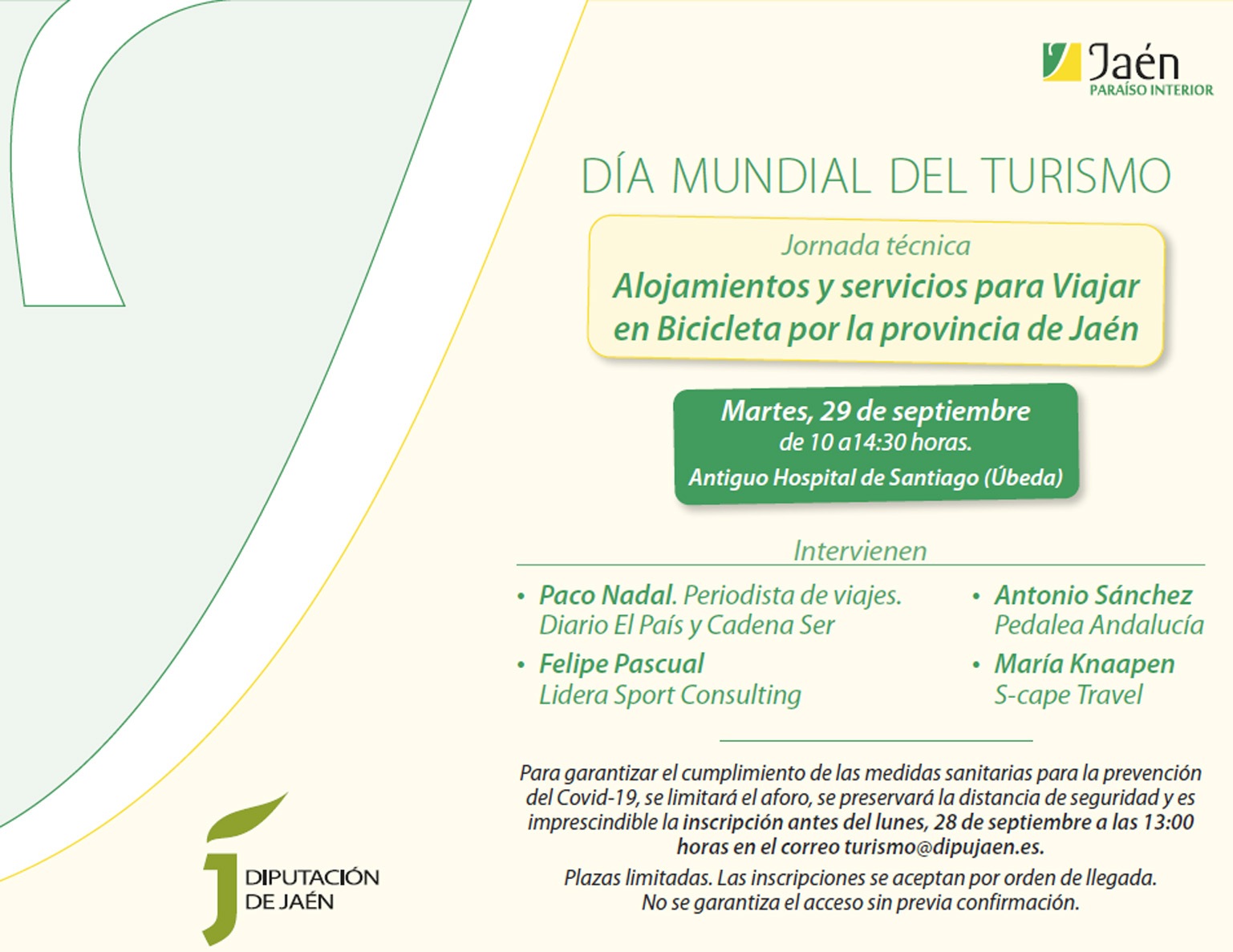 Jaén
PARAÍSO INTERIOR

DÍA MUNDIAL DEL TURISMO

Jornada técnica
Alojamientos y servicios para Viajar en Bicicleta por la provincia de Jaén

Martes, 29 de septiembre
de 10 a14:30 horas.
Antiguo Hospital de Santiago (Úbeda)

Intervienen

• Paco Nadal. Periodista de viajes. Diario El País y Cadena Ser
• Felipe Pascual Lidera Sport Consulting

• Antonio Sánchez Pedalea Andalucía
• María Knaapen S-cape Travel

Para garantizar el cumplimiento de las medidas sanitarias para la prevención del Covid-19, se limitará el aforo, se preservará la distancia de seguridad y es imprescindible la inscripción antes del lunes, 28 de septiembre a las 13:00 horas en el correo turismo@dipujaen.es.

Plazas limitadas. Las inscripciones se aceptan por orden de llegada. No se garantiza el acceso sin previa confirmación.

DIPUTACIÓN DE JAÉN